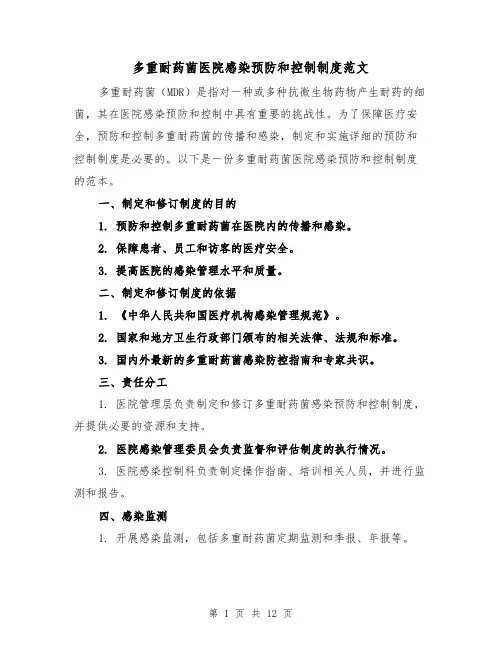 多重耐药菌医院感染预防和控制制度范文

多重耐药菌（MDR）是指对一种或多种抗微生物药物产生耐药的细菌，其在医院感染预防和控制中具有重要的挑战性。为了保障医疗安全，预防和控制多重耐药菌的传播和感染，制定和实施详细的预防和控制制度是必要的。以下是一份多重耐药菌医院感染预防和控制制度的范本。

一、制定和修订制度的目的

1. 预防和控制多重耐药菌在医院内的传播和感染。

2. 保障患者、员工和访客的医疗安全。

3. 提高医院的感染管理水平和质量。

二、制定和修订制度的依据

1. 《中华人民共和国医疗机构感染管理规范》。

2. 国家和地方卫生行政部门颁布的相关法律、法规和标准。

3. 国内外最新的多重耐药菌感染防控指南和专家共识。

三、责任分工

1. 医院管理层负责制定和修订多重耐药菌感染预防和控制制度，并提供必要的资源和支持。

2. 医院感染管理委员会负责监督和评估制度的执行情况。

3. 医院感染控制科负责制定操作指南、培训相关人员，并进行监测和报告。

四、感染监测

1. 开展感染监测，包括多重耐药菌定期监测和季报、年报等。

第 1 页 共 12 页